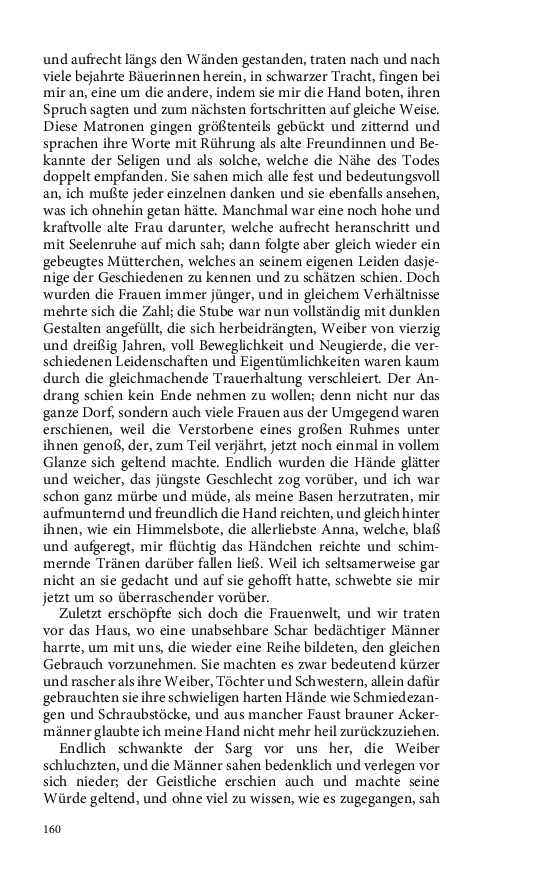 und aufrecht längs den Wänden gestanden, traten nach und nach viele bejahrte Bäuerinnen herein, in schwarzer Tracht, fingen bei mir an, eine um die andere, indem sie mir die Hand boten, ihren Spruch sagten und zum nächsten fortschritten auf gleiche Weise. Diese Matronen gingen größtenteils gebückt und zitternd und sprachen ihre Worte mit Rührung als alte Freundinnen und Bekannte der Seligen und als solche, welche die Nähe des Todes doppelt empfanden. Sie sahen mich alle fest und bedeutungsvoll an, ich mußte jeder einzelnen danken und sie ebenfalls ansehen, was ich ohnehin getan hätte. Manchmal war eine noch hohe und kraftvolle alte Frau darunter, welche aufrecht heranschritt und mit Seelenruhe auf mich sah; dann folgte aber gleich wieder ein gebeugtes Mütterchen, welches an seinem eigenen Leiden dasjenige der Geschiedenen zu kennen und zu schätzen schien. Doch wurden die Frauen immer jünger, und in gleichem Verhältnisse mehrte sich die Zahl; die Stube war nun vollständig mit dunklen Gestalten angefüllt, die sich herbeidrängten, Weiber von vierzig und dreißig Jahren, voll Beweglichkeit und Neugierde, die verschiedenen Leidenschaften und Eigentümlichkeiten waren kaum durch die gleichmachende Trauerhaltung verschleiert. Der Andrang schien kein Ende nehmen zu wollen; denn nicht nur das ganze Dorf, sondern auch viele Frauen aus der Umgegend waren erschienen, weil die Verstorbene eines großen Ruhmes unter ihnen genoß, der, zum Teil verjährt, jetzt noch einmal in vollem Glanze sich geltend machte. Endlich wurden die Hände glätter und weicher, das jüngste Geschlecht zog vorüber, und ich war schon ganz mürbe und müde, als meine Basen herzutraten, mir aufmunternd und freundlich die Hand reichten, und gleich hinter ihnen, wie ein Himmelsbote, die allerliebste Anna, welche, blaß und aufgeregt, mir flüchtig das Händchen reichte und schimmernde Tränen darüber fallen ließ. Weil ich seltsamerweise gar nicht an sie gedacht und auf sie gehofft hatte, schwebte sie mir jetzt um so überraschender vorüber.

Zuletzt erschöpfte sich doch die Frauenwelt, und wir traten vor das Haus, wo eine unabsehbare Schar bedächtiger Männer harrte, um mit uns, die wieder eine Reihe bildeten, den gleichen Gebrauch vorzunehmen. Sie machten es zwar bedeutend kürzer und rascher als ihre Weiber, Töchter und Schwestern, allein dafür gebrauchten sie ihre schwieligen harten Hände wie Schmiedezangen und Schraubstöcke, und aus mancher Faust brauner Ackermänner glaubte ich meine Hand nicht mehr heil zurückzuziehen.

Endlich schwankte der Sarg vor uns her, die Weiber schluchzten, und die Männer sahen bedenklich und verlegen vor sich nieder; der Geistliche erschien auch und machte seine Würde geltend, und ohne viel zu wissen, wie es zugegangen, sah

160